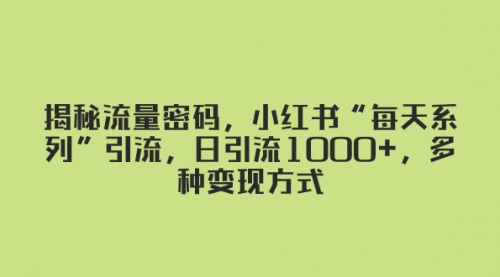 揭秘流量密码，小红书“每天系列”引流，日引流1000+，多种变现方式